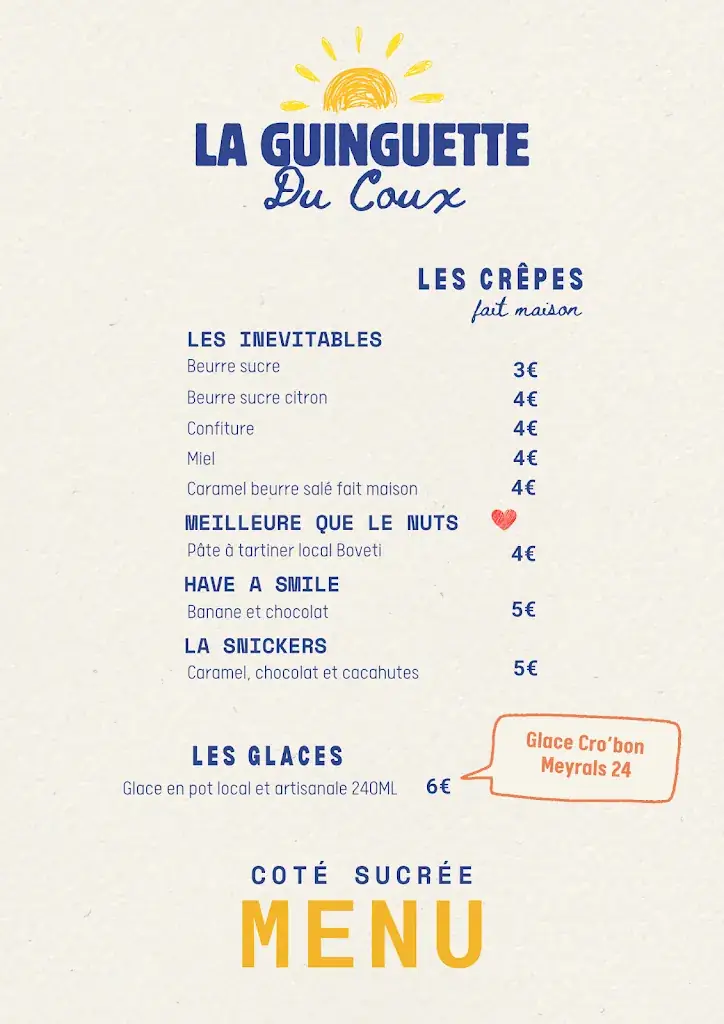 LA GUINGUETTE
Du Coux

LES CRÊPES
fait maison

LES INEVITABLES
Beurre sucre 3€
Beurre sucre citron 4€
Confiture 4€
Miel 4€
Caramel beurre salé fait maison 4€

MEILLEURE QUE LE NUTS
Pâte à tartiner local Boveti 4€

HAVE A SMILE
Banane et chocolat 5€

LA SNICKERS
Caramel, chocolat et cacahutes 5€

LES GLACES
Glace en pot local et artisanale 240ML 6€

Glace Cro'bon Meyrals 24

COTÉ SUCRÉE
MENU